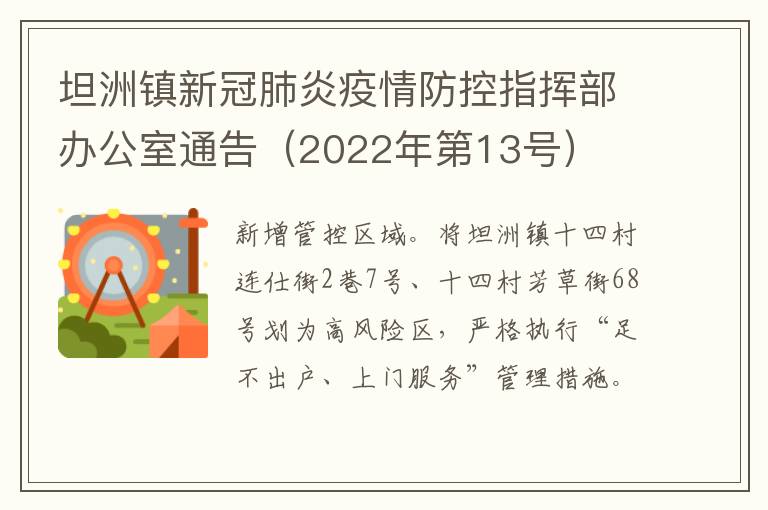 坦洲镇新冠肺炎疫情防控指挥部办公室通告（2022年第13号）

新增管控区域。将坦洲镇十四村连仕街2巷7号、十四村芳草街68号划为高风险区，严格执行“足不出户、上门服务”管理措施。